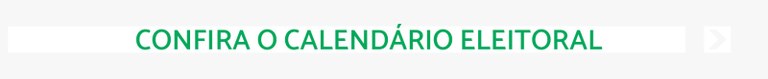 CONFIRA O CALENDÁRIO ELEITORAL